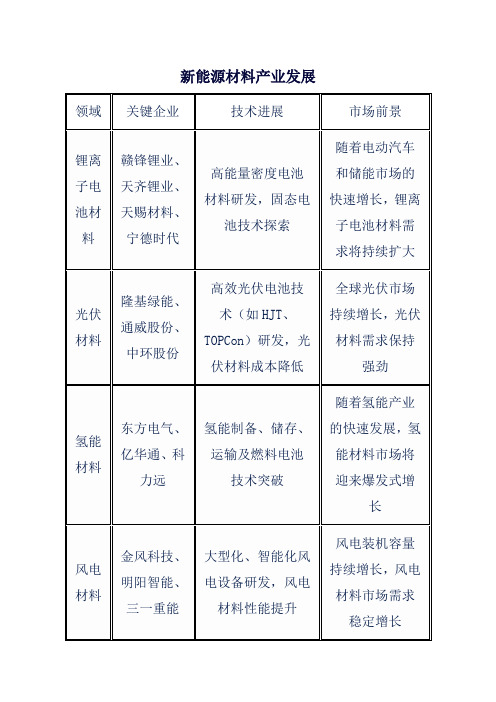 新能源材料产业发展

| 领域 | 关键企业 | 技术进展 | 市场前景 |
|---|---|---|---|
| 锂离子电池材料 | 赣锋锂业、天齐锂业、天赐材料、宁德时代 | 高能量密度电池材料研发，固态电池技术探索 | 随着电动汽车和储能市场的快速增长，锂离子电池材料需求将持续扩大 |
| 光伏材料 | 隆基绿能、通威股份、中环股份 | 高效光伏电池技术（如 HJT、TOPCon）研发，光伏材料成本降低 | 全球光伏市场持续增长，光伏材料需求保持强劲 |
| 氢能材料 | 东方电气、亿华通、科力远 | 氢能制备、储存、运输及燃料电池技术突破 | 随着氢能产业的快速发展，氢能材料市场将迎来爆发式增长 |
| 风电材料 | 金风科技、明阳智能、三一重能 | 大型化、智能化风电设备研发，风电材料性能提升 | 风电装机容量持续增长，风电材料市场需求稳定增长 |